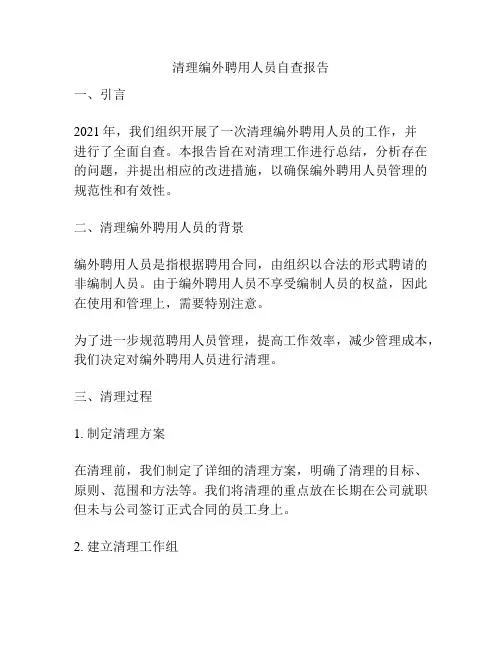 清理编外聘用人员自查报告

一、引言

2021 年，我们组织开展了一次清理编外聘用人员的工作，并进行了全面自查。本报告旨在对清理工作进行总结，分析存在的问题，并提出相应的改进措施，以确保编外聘用人员管理的规范性和有效性。

二、清理编外聘用人员的背景

编外聘用人员是指根据聘用合同，由组织以合法的形式聘请的非编制人员。由于编外聘用人员不享受编制人员的权益，因此在使用和管理上，需要特别注意。

为了进一步规范聘用人员管理，提高工作效率，减少管理成本，我们决定对编外聘用人员进行清理。

三、清理过程

1. 制定清理方案

在清理前，我们制定了详细的清理方案，明确了清理的目标、原则、范围和方法等。我们将清理的重点放在长期在公司就职但未与公司签订正式合同的员工身上。

2. 建立清理工作组